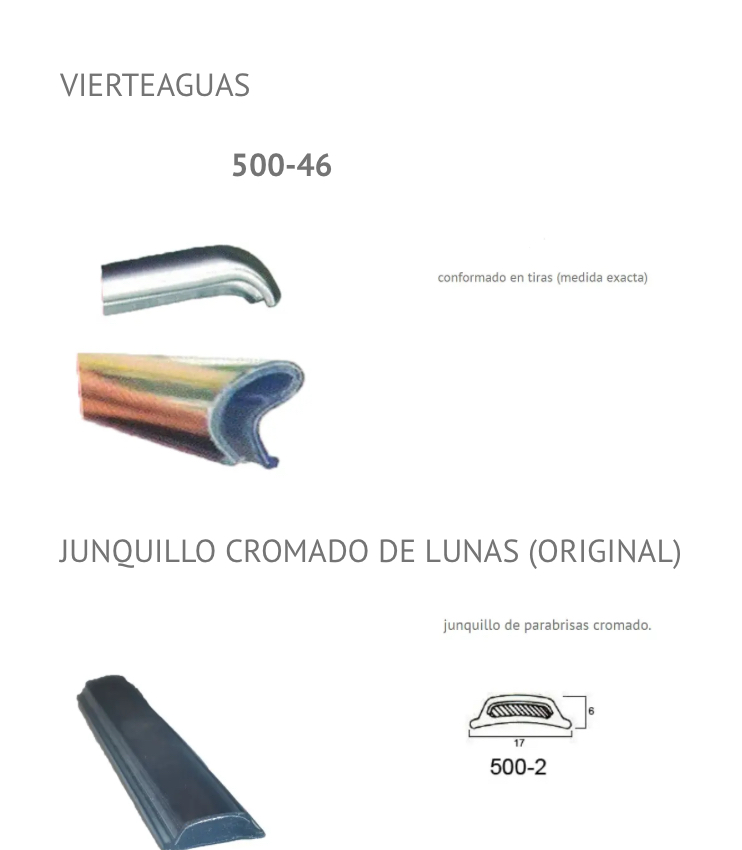 VIERTEAGUAS

500-46

conformado en tiras (medida exacta)

JUNQUILLO CROMADO DE LUNAS (ORIGINAL)

junquillo de parabrisas cromado.

6

17

500-2